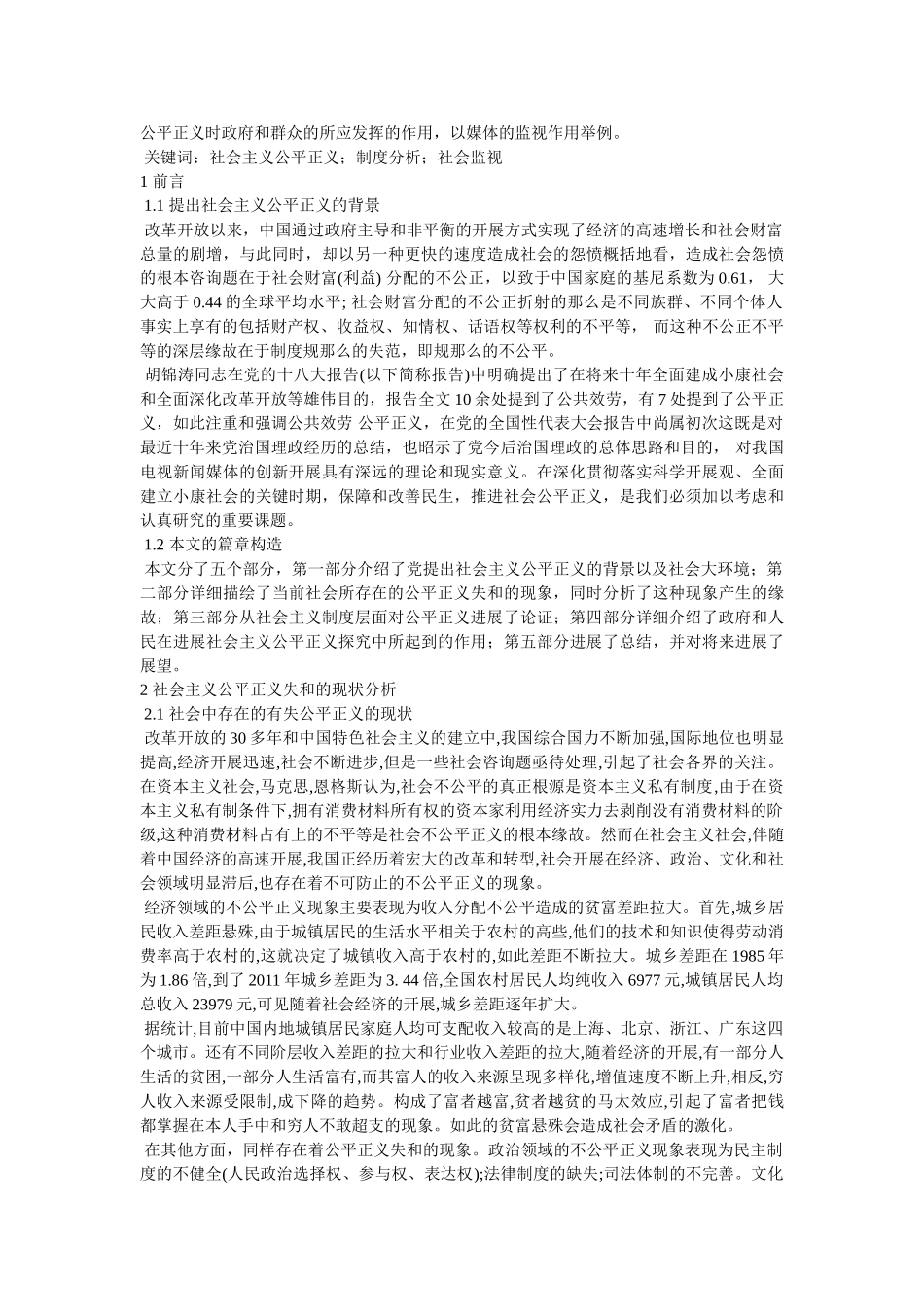 公平正义时政府和群众的所应发挥的作用，以媒体的监视作用举例。
关键词：社会主义公平正义；制度分析；社会监视
1 前言
1.1 提出社会主义公平正义的背景
改革开放以来，中国通过政府主导和非平衡的开展方式实现了经济的高速增长和社会财富总量的剧增，与此同时，却以另一种更快的速度造成社会的怨愤概括地看，造成社会怨愤的根本咨询题在于社会财富(利益) 分配的不公正，以致于中国家庭的基尼系数为 0.61， 大大高于 0.44 的全球平均水平; 社会财富分配的不公正折射的那么是不同族群、不同个体人事实上享有的包括财产权、收益权、知情权、话语权等权利的不平等， 而这种不公正不平等的深层缘故在于制度规那么的失范，即规那么的不公平。
胡锦涛同志在党的十八大报告(以下简称报告)中明确提出了在将来十年全面建成小康社会和全面深化改革开放等雄伟目的，报告全文 10 余处提到了公共效劳，有 7 处提到了公平正义，如此注重和强调公共效劳 公平正义，在党的全国性代表大会报告中尚属初次这既是对最近十年来党治国理政经历的总结，也昭示了党今后治国理政的总体思路和目的， 对我国电视新闻媒体的创新开展具有深远的理论和现实意义。在深化贯彻落实科学开展观、全面建立小康社会的关键时期，保障和改善民生，推进社会公平正义，是我们必须加以考虑和认真研究的重要课题。
1.2 本文的篇章构造
本文分了五个部分，第一部分介绍了党提出社会主义公平正义的背景以及社会大环境；第二部分详细描绘了当前社会所存在的公平正义失和的现象，同时分析了这种现象产生的缘故；第三部分从社会主义制度层面对公平正义进展了论证；第四部分详细介绍了政府和人民在进展社会主义公平正义探究中所起到的作用；第五部分进展了总结，并对将来进展了展望。
2 社会主义公平正义失和的现状分析
2.1 社会中存在的有失公平正义的现状
改革开放的 30 多年和中国特色社会主义的建立中,我国综合国力不断加强,国际地位也明显提高,经济开展迅速,社会不断进步,但是一些社会咨询题亟待处理,引起了社会各界的关注。在资本主义社会,马克思,恩格斯认为,社会不公平的真正根源是资本主义私有制度,由于在资本主义私有制条件下,拥有消费材料所有权的资本家利用经济实力去剥削没有消费材料的阶级,这种消费材料占有上的不平等是社会不公平正义的根本缘故。然而在社会主义社会,伴随着中国经济的高速开展,我国正经历着宏大的改革和转型,社会开展在经济、政治、文化和社会领域明显滞后,也存在着不可防止的不公平正义的现象。
经济领域的不公平正义现象主要表现为收入分配不公平造成的贫富差距拉大。首先,城乡居民收入差距悬殊,由于城镇居民的生活水平相关于农村的高些,他们的技术和知识使得劳动消费率高于农村的,这就决定了城镇收入高于农村的,如此差距不断拉大。城乡差距在 1985 年为 1.86 倍,到了 2011 年城乡差距为 3. 44 倍,全国农村居民人均纯收入 6977 元,城镇居民人均总收入 23979 元,可见随着社会经济的开展,城乡差距逐年扩大。
据统计,目前中国内地城镇居民家庭人均可支配收入较高的是上海、北京、浙江、广东这四个城市。还有不同阶层收入差距的拉大和行业收入差距的拉大,随着经济的开展,有一部分人生活的贫困,一部分人生活富有,而其富人的收入来源呈现多样化,增值速度不断上升,相反,穷人收入来源受限制,成下降的趋势。构成了富者越富,贫者越贫的马太效应,引起了富者把钱都掌握在本人手中和穷人不敢超支的现象。如此的贫富悬殊会造成社会矛盾的激化。
在其他方面，同样存在着公平正义失和的现象。政治领域的不公平正义现象表现为民主制度的不健全(人民政治选择权、参与权、表达权);法律制度的缺失;司法体制的不完善。文化